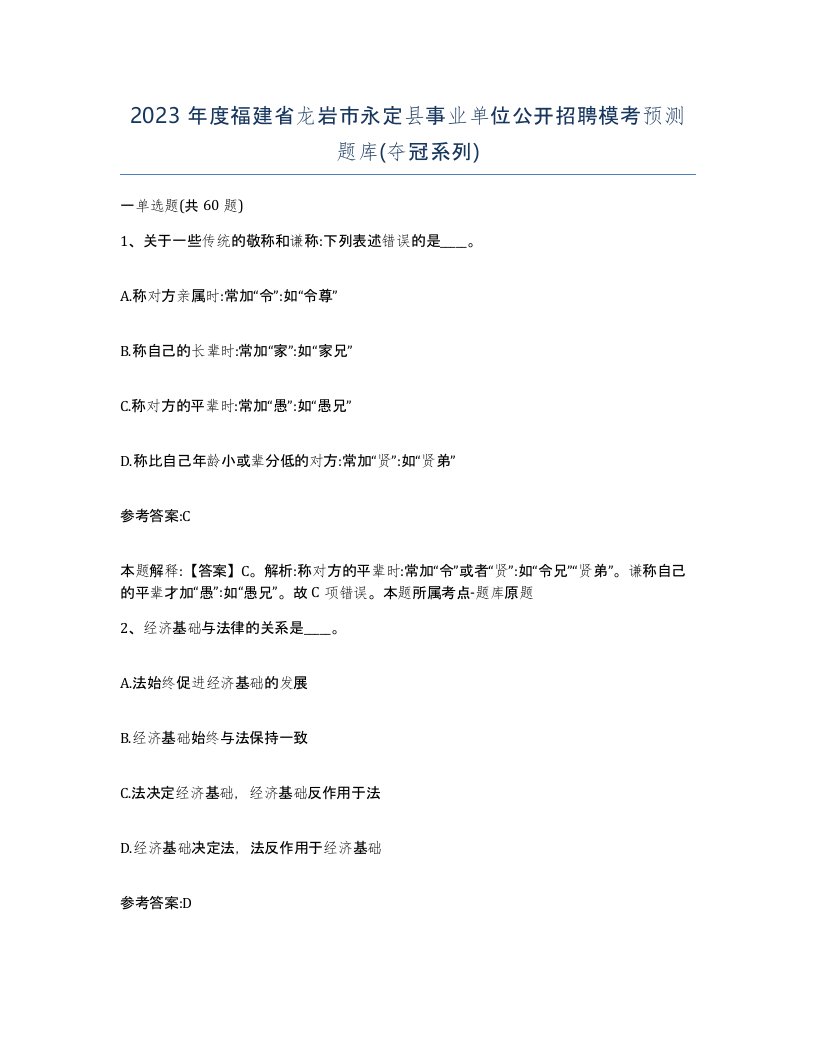 2023 年度福建省龙岩市永定县事业单位公开招聘模考预测题库(夺冠系列)

一单选题(共 60 题)

1、关于一些传统的敬称和谦称:下列表述错误的是____。

A.称对方亲属时:常加“令”:如“令尊”

B.称自己的长辈时:常加“家”:如“家兄”

C.称对方的平辈时:常加“愚”:如“愚兄”

D.称比自己年龄小或辈分低的对方:常加“贤”:如“贤弟”

参考答案:C

本题解释:【答案】C。解析:称对方的平辈时:常加“令”或者“贤”:如“令兄”“贤弟”。谦称自己的平辈才加“愚”:如“愚兄”。故 C 项错误。本题所属考点-题库原题

2、经济基础与法律的关系是____。

A.法始终促进经济基础的发展

B.经济基础始终与法保持一致

C.法决定经济基础,经济基础反作用于法

D.经济基础决定法,法反作用于经济基础

参考答案:D